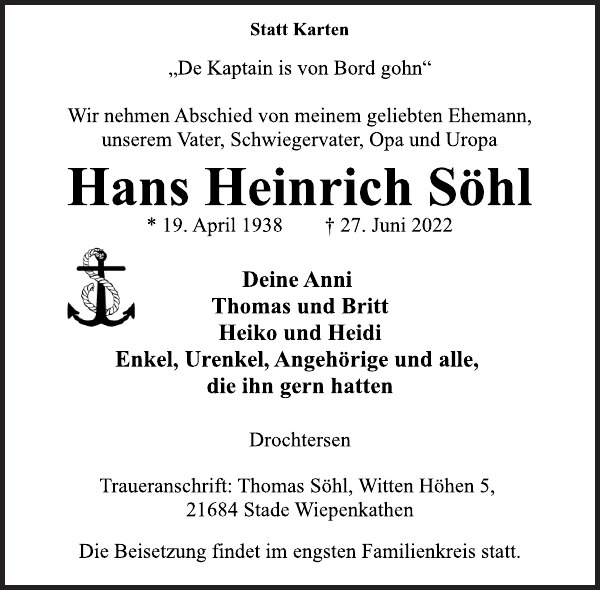 Statt Karten

„De Kaptain is von Bord gohn“

Wir nehmen Abschied von meinem geliebten Ehemann, unserem Vater, Schwiegervater, Opa und Uropa

Hans Heinrich Söhl

* 19. April 1938 † 27. Juni 2022

Deine Anni
Thomas und Britt
Heiko und Heidi
Enkel, Urenkel, Angehörige und alle, die ihn gern hatten

Drochtersen

Traueranschrift: Thomas Söhl, Witten Höhen 5, 21684 Stade Wiepenkathen

Die Beisetzung findet im engsten Familienkreis statt.